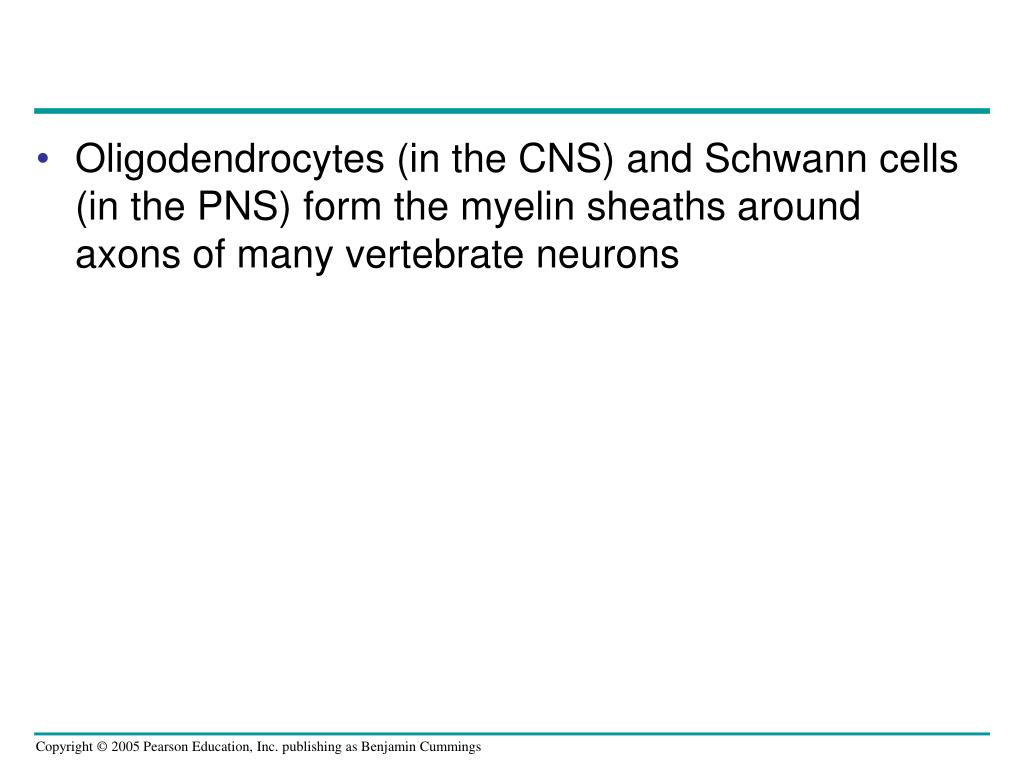 • Oligodendrocytes (in the CNS) and Schwann cells (in the PNS) form the myelin sheaths around axons of many vertebrate neurons

Copyright © 2005 Pearson Education, Inc. publishing as Benjamin Cummings